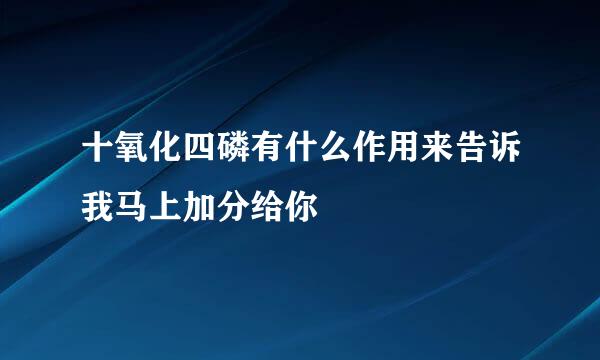 十氧化四磷有什么作用来告诉我马上加分给你